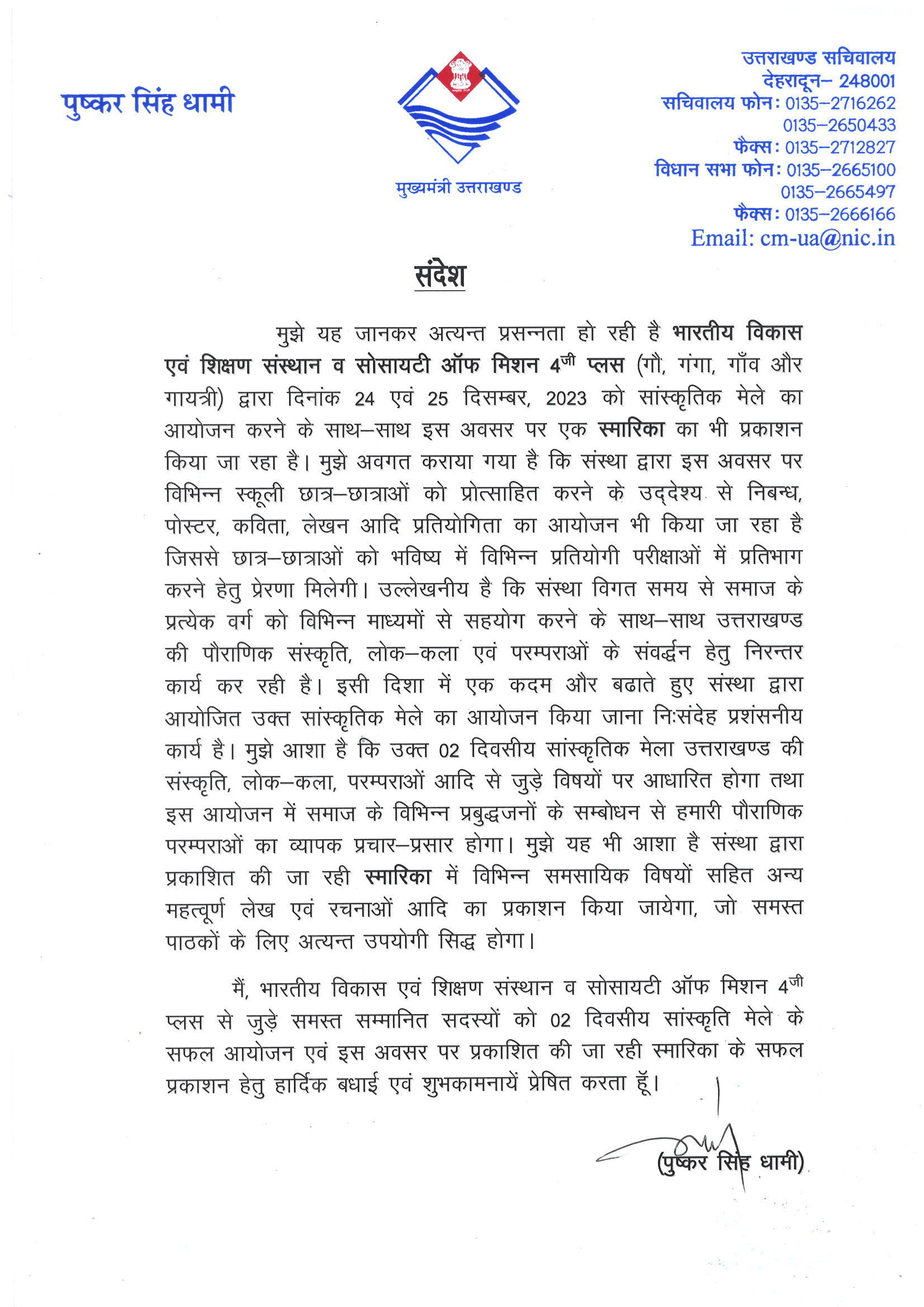 पुष्कर सिंह धामी

मुख्यमंत्री उत्तराखण्ड

उत्तराखण्ड सचिवालय
देहरादून– 248001
सचिवालय फोन: 0135–2716262
0135–2650433
फैक्स: 0135–2712827
विधान सभा फोन: 0135–2665100
0135–2665497
फैक्स: 0135–2666166
Email: cm-ua@nic.in

संदेश

मुझे यह जानकर अत्यन्त प्रसन्नता हो रही है भारतीय विकास एवं शिक्षण संस्थान व सोसायटी ऑफ मिशन 4$^{जी}$ प्लस (गौ, गंगा, गाँव और गायत्री) द्वारा दिनांक 24 एवं 25 दिसम्बर, 2023 को सांस्कृतिक मेले का आयोजन करने के साथ–साथ इस अवसर पर एक स्मारिका का भी प्रकाशन किया जा रहा है। मुझे अवगत कराया गया है कि संस्था द्वारा इस अवसर पर विभिन्न स्कूली छात्र–छात्राओं को प्रोत्साहित करने के उद्देश्य से निबन्ध, पोस्टर, कविता, लेखन आदि प्रतियोगिता का आयोजन भी किया जा रहा है जिससे छात्र–छात्राओं को भविष्य में विभिन्न प्रतियोगी परीक्षाओं में प्रतिभाग करने हेतु प्रेरणा मिलेगी। उल्लेखनीय है कि संस्था विगत समय से समाज के प्रत्येक वर्ग को विभिन्न माध्यमों से सहयोग करने के साथ–साथ उत्तराखण्ड की पौराणिक संस्कृति, लोक–कला एवं परम्पराओं के संवर्द्धन हेतु निरन्तर कार्य कर रही है। इसी दिशा में एक कदम और बढाते हुए संस्था द्वारा आयोजित उक्त सांस्कृतिक मेले का आयोजन किया जाना निःसंदेह प्रशंसनीय कार्य है। मुझे आशा है कि उक्त 02 दिवसीय सांस्कृतिक मेला उत्तराखण्ड की संस्कृति, लोक–कला, परम्पराओं आदि से जुड़े विषयों पर आधारित होगा तथा इस आयोजन में समाज के विभिन्न प्रबुद्धजनों के सम्बोधन से हमारी पौराणिक परम्पराओं का व्यापक प्रचार–प्रसार होगा। मुझे यह भी आशा है संस्था द्वारा प्रकाशित की जा रही स्मारिका में विभिन्न समसायिक विषयों सहित अन्य महत्वूर्ण लेख एवं रचनाओं आदि का प्रकाशन किया जायेगा, जो समस्त पाठकों के लिए अत्यन्त उपयोगी सिद्ध होगा।

मैं, भारतीय विकास एवं शिक्षण संस्थान व सोसायटी ऑफ मिशन 4$^{जी}$ प्लस से जुड़े समस्त सम्मानित सदस्यों को 02 दिवसीय सांस्कृति मेले के सफल आयोजन एवं इस अवसर पर प्रकाशित की जा रही स्मारिका के सफल प्रकाशन हेतु हार्दिक बधाई एवं शुभकामनायें प्रेषित करता हूँ।

(पुष्कर सिंह धामी)